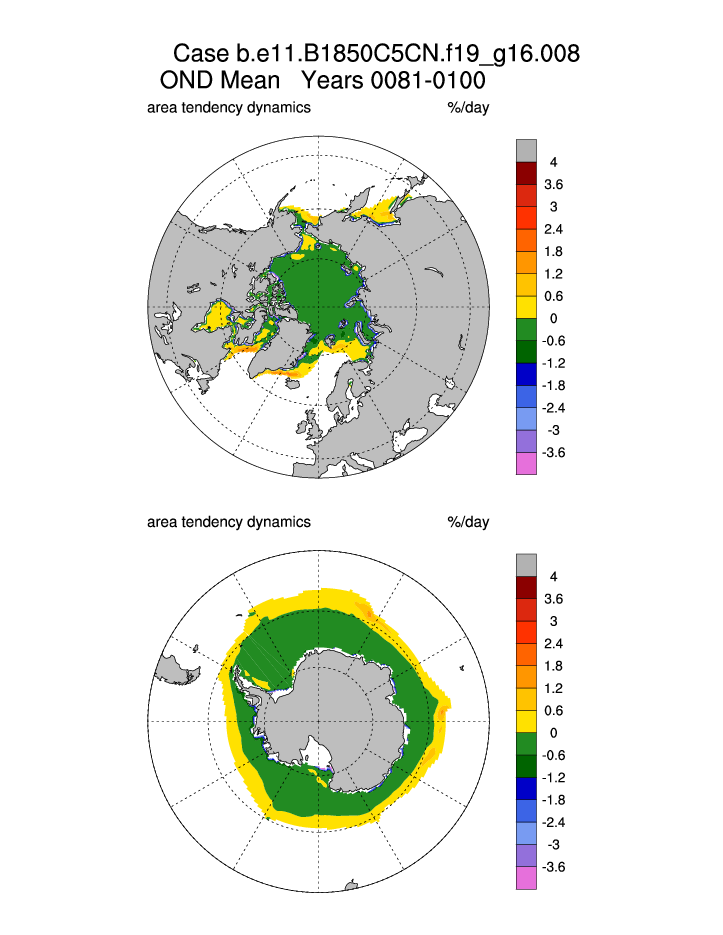 Case b.e11.B1850C5CN.f19_g16.008
OND Mean Years 0081-0100

area tendency dynamics %/day

4
3.6
3
2.4
1.8
1.2
0.6
0
-0.6
-1.2
-1.8
-2.4
-3
-3.6

area tendency dynamics %/day

4
3.6
3
2.4
1.8
1.2
0.6
0
-0.6
-1.2
-1.8
-2.4
-3
-3.6